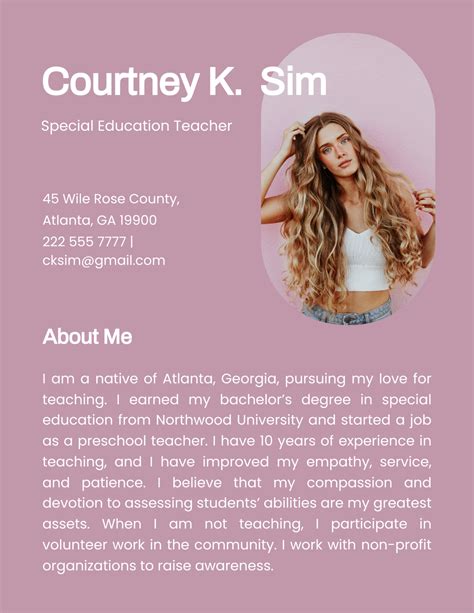 Courtney K. Sim

Special Education Teacher

45 Wile Rose County,
Atlanta, GA 19900
222 555 7777 |
cksim@gmail.com

About Me

I am a native of Atlanta, Georgia, pursuing my love for teaching. I earned my bachelor's degree in special education from Northwood University and started a job as a preschool teacher. I have 10 years of experience in teaching, and I have improved my empathy, service, and patience. I believe that my compassion and devotion to assessing students' abilities are my greatest assets. When I am not teaching, I participate in volunteer work in the community. I work with non-profit organizations to raise awareness.